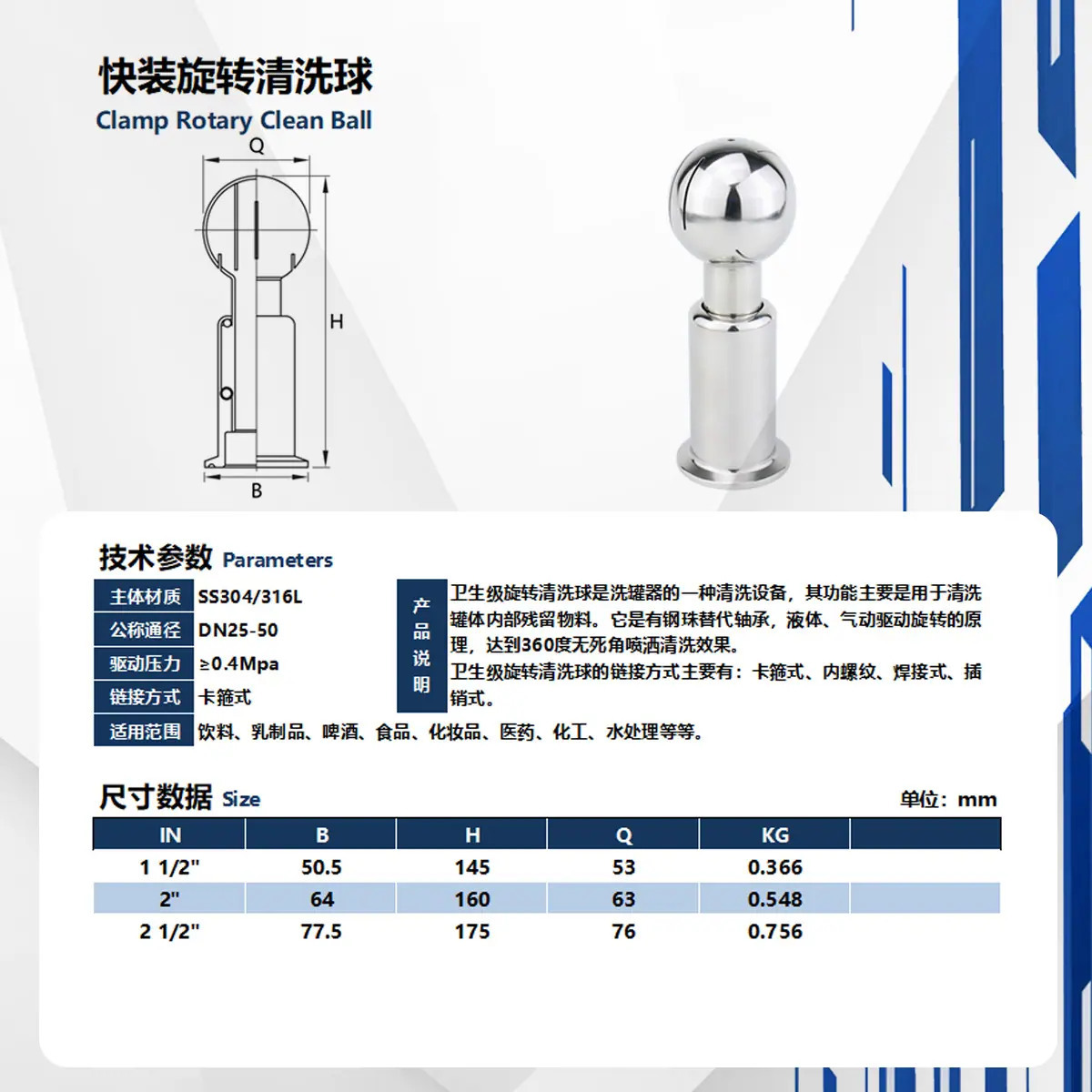 快装旋转清洗球
Clamp Rotary Clean Ball

Q
H
B

技术参数 Parameters

| 主体材质 | SS304/316L |
|---|---|
| 公称通径 | DN25-50 |
| 驱动压力 | ≥0.4Mpa |
| 链接方式 | 卡箍式 |
| 适用范围 | 饮料、乳制品、啤酒、食品、化妆品、医药、化工、水处理等等。 |

产品说明
卫生级旋转清洗球是洗罐器的一种清洗设备，其功能主要是用于清洗罐体内部残留物料。它是有钢珠替代轴承，液体、气动驱动旋转的原理，达到360度无死角喷洒清洗效果。
卫生级旋转清洗球的链接方式主要有：卡箍式、内螺纹、焊接式、插销式。

尺寸数据 Size
单位：mm

| IN | B | H | Q | KG | |
|---|---|---|---|---|---|
| 1 1/2" | 50.5 | 145 | 53 | 0.366 | |
| 2" | 64 | 160 | 63 | 0.548 | |
| 2 1/2" | 77.5 | 175 | 76 | 0.756 | |